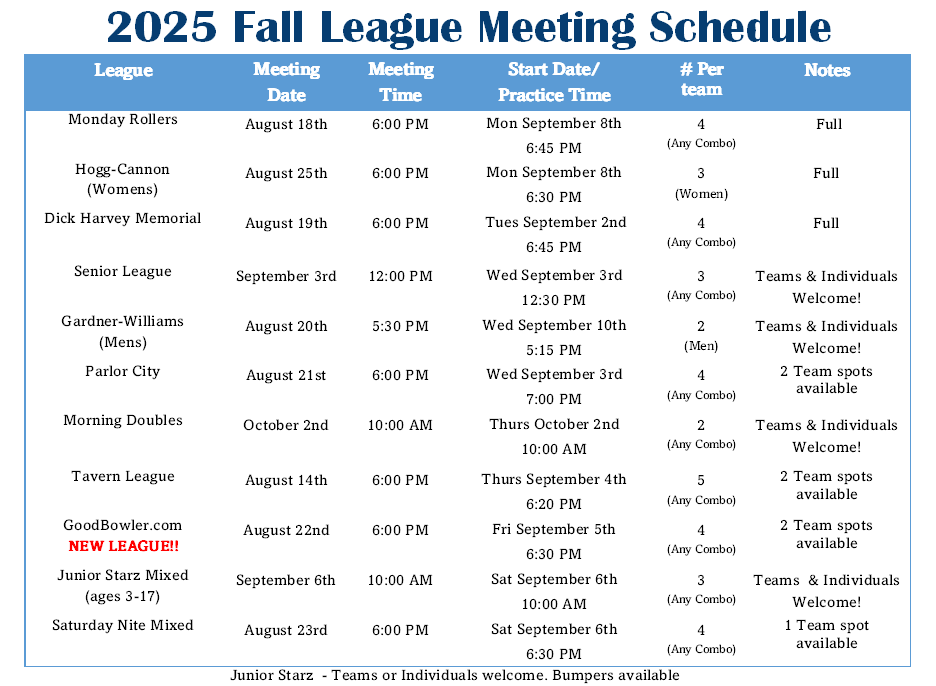 2025 Fall League Meeting Schedule

| League | Meeting Date | Meeting Time | Start Date/ Practice Time | # Per team | Notes |
|---|---|---|---|---|---|
| Monday Rollers | August 18th | 6:00 PM | Mon September 8th 6:45 PM | 4 (Any Combo) | Full |
| Hogg-Cannon (Womens) | August 25th | 6:00 PM | Mon September 8th 6:30 PM | 3 (Women) | Full |
| Dick Harvey Memorial | August 19th | 6:00 PM | Tues September 2nd 6:45 PM | 4 (Any Combo) | Full |
| Senior League | September 3rd | 12:00 PM | Wed September 3rd 12:30 PM | 3 (Any Combo) | Teams & Individuals Welcome! |
| Gardner-Williams (Mens) | August 20th | 5:30 PM | Wed September 10th 5:15 PM | 2 (Men) | Teams & Individuals Welcome! |
| Parlor City | August 21st | 6:00 PM | Wed September 3rd 7:00 PM | 4 (Any Combo) | 2 Team spots available |
| Morning Doubles | October 2nd | 10:00 AM | Thurs October 2nd 10:00 AM | 2 (Any Combo) | Teams & Individuals Welcome! |
| Tavern League | August 14th | 6:00 PM | Thurs September 4th 6:20 PM | 5 (Any Combo) | 2 Team spots available |
| GoodBowler.com NEW LEAGUE!! | August 22nd | 6:00 PM | Fri September 5th 6:30 PM | 4 (Any Combo) | 2 Team spots available |
| Junior Starz Mixed (ages 3-17) | September 6th | 10:00 AM | Sat September 6th 10:00 AM | 3 (Any Combo) | Teams & Individuals Welcome! |
| Saturday Nite Mixed | August 23rd | 6:00 PM | Sat September 6th 6:30 PM | 4 (Any Combo) | 1 Team spot available |

Junior Starz - Teams or Individuals welcome. Bumpers available